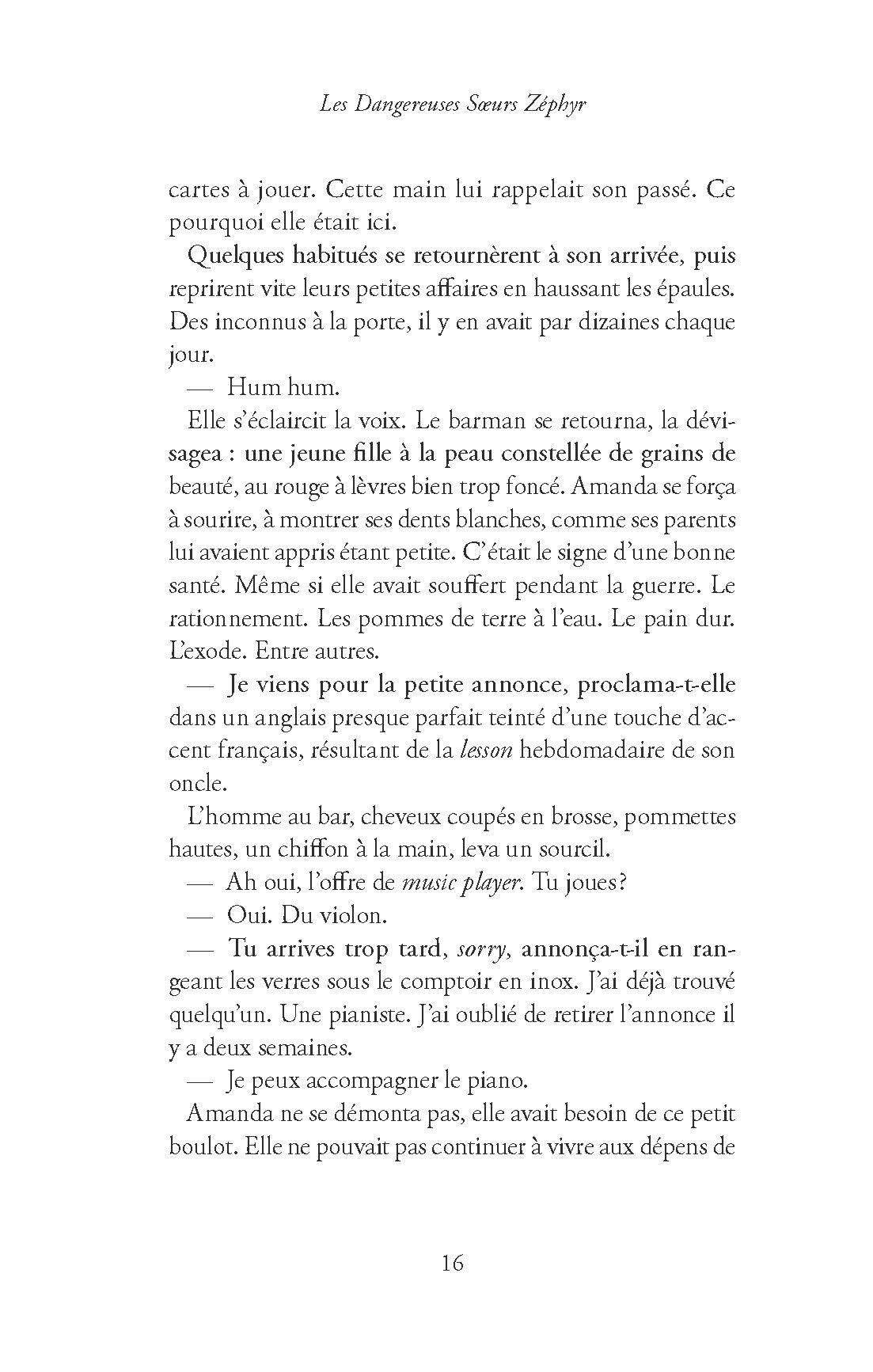 Les Dangereuses Sœurs Zéphyr

cartes à jouer. Cette main lui rappelait son passé. Ce pourquoi elle était ici.

Quelques habitués se retournèrent à son arrivée, puis reprirent vite leurs petites affaires en haussant les épaules. Des inconnus à la porte, il y en avait par dizaines chaque jour.

— Hum hum.

Elle s'éclaircit la voix. Le barman se retourna, la dévisagea : une jeune fille à la peau constellée de grains de beauté, au rouge à lèvres bien trop foncé. Amanda se força à sourire, à montrer ses dents blanches, comme ses parents lui avaient appris étant petite. C'était le signe d'une bonne santé. Même si elle avait souffert pendant la guerre. Le rationnement. Les pommes de terre à l'eau. Le pain dur. L'exode. Entre autres.

— Je viens pour la petite annonce, proclama-t-elle dans un anglais presque parfait teinté d'une touche d'accent français, résultant de la lesson hebdomadaire de son oncle.

L'homme au bar, cheveux coupés en brosse, pommettes hautes, un chiffon à la main, leva un sourcil.

— Ah oui, l'offre de music player. Tu joues?

— Oui. Du violon.

— Tu arrives trop tard, sorry, annonça-t-il en rangeant les verres sous le comptoir en inox. J'ai déjà trouvé quelqu'un. Une pianiste. J'ai oublié de retirer l'annonce il y a deux semaines.

— Je peux accompagner le piano.

Amanda ne se démonta pas, elle avait besoin de ce petit boulot. Elle ne pouvait pas continuer à vivre aux dépens de

16